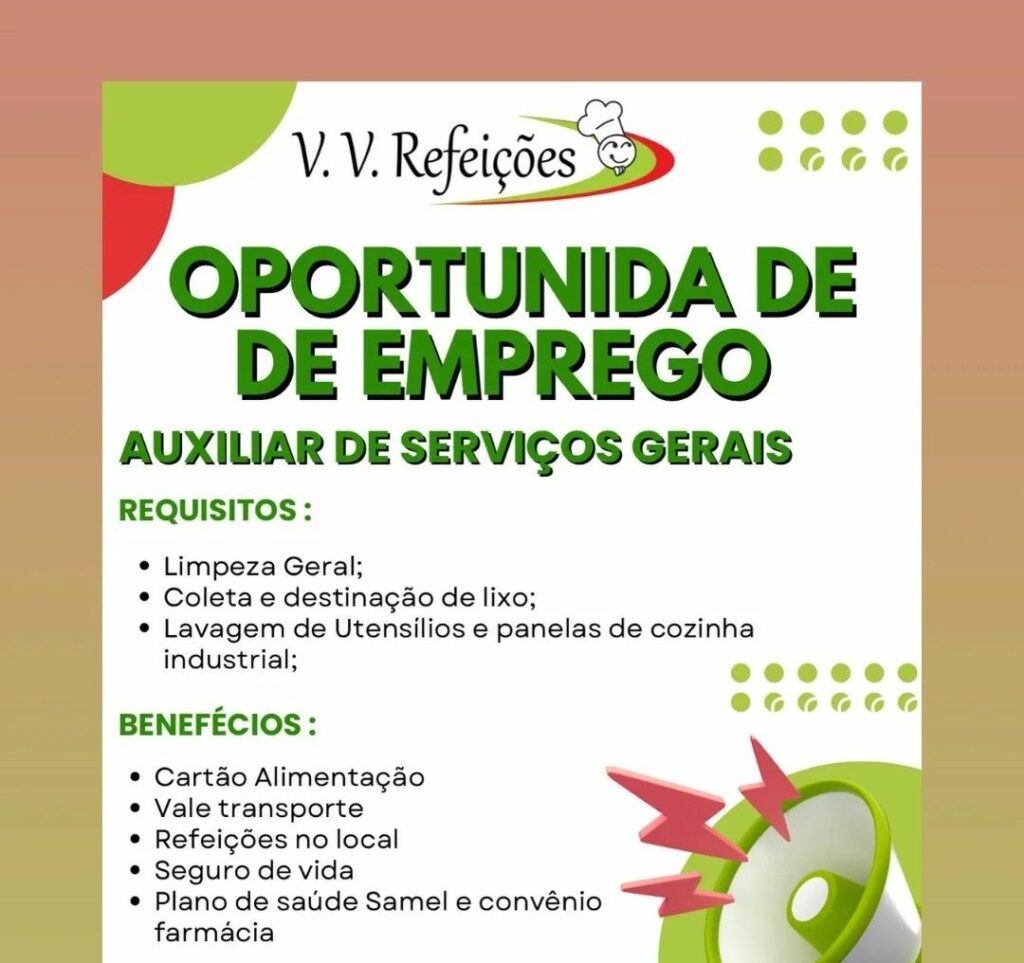 V. V. Refeições

OPORTUNIDA DE
DE EMPREGO

AUXILIAR DE SERVIÇOS GERAIS

REQUISITOS :

• Limpeza Geral;
• Coleta e destinação de lixo;
• Lavagem de Utensílios e panelas de cozinha industrial;

BENEFÉCIOS :

• Cartão Alimentação
• Vale transporte
• Refeições no local
• Seguro de vida
• Plano de saúde Samel e convênio farmácia